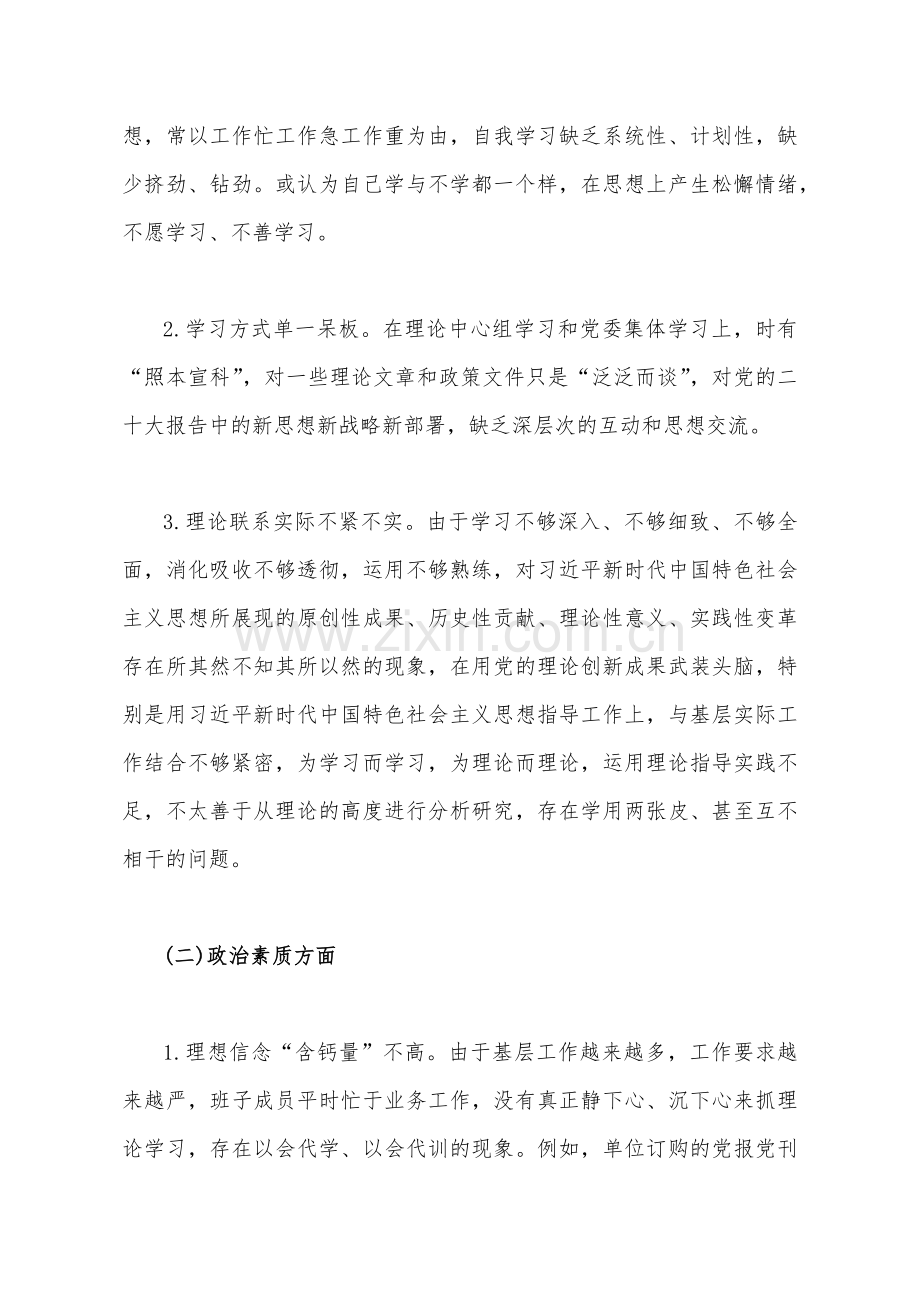 想，常以工作忙工作急工作重为由，自我学习缺乏系统性、计划性，缺少挤劲、钻劲。或认为自己学与不学都一个样，在思想上产生松懈情绪，不愿学习、不善学习。

2.学习方式单一呆板。在理论中心组学习和党委集体学习上，时有“照本宣科”，对一些理论文章和政策文件只是“泛泛而谈”，对党的二十大报告中的新思想新战略新部署，缺乏深层次的互动和思想交流。

3.理论联系实际不紧不实。由于学习不够深入、不够细致、不够全面，消化吸收不够透彻，运用不够熟练，对习近平新时代中国特色社会主义思想所展现的原创性成果、历史性贡献、理论性意义、实践性变革存在所其然不知其所以然的现象，在用党的理论创新成果武装头脑，特别是用习近平新时代中国特色社会主义思想指导工作上，与基层实际工作结合不够紧密，为学习而学习，为理论而理论，运用理论指导实践不足，不太善于从理论的高度进行分析研究，存在学用两张皮、甚至互不相干的问题。

(二)政治素质方面

1.理想信念“含钙量”不高。由于基层工作越来越多，工作要求越来越严，班子成员平时忙于业务工作，没有真正静下心、沉下心来抓理论学习，存在以会代学、以会代训的现象。例如，单位订购的党报党刊

www.zixin.com.cn